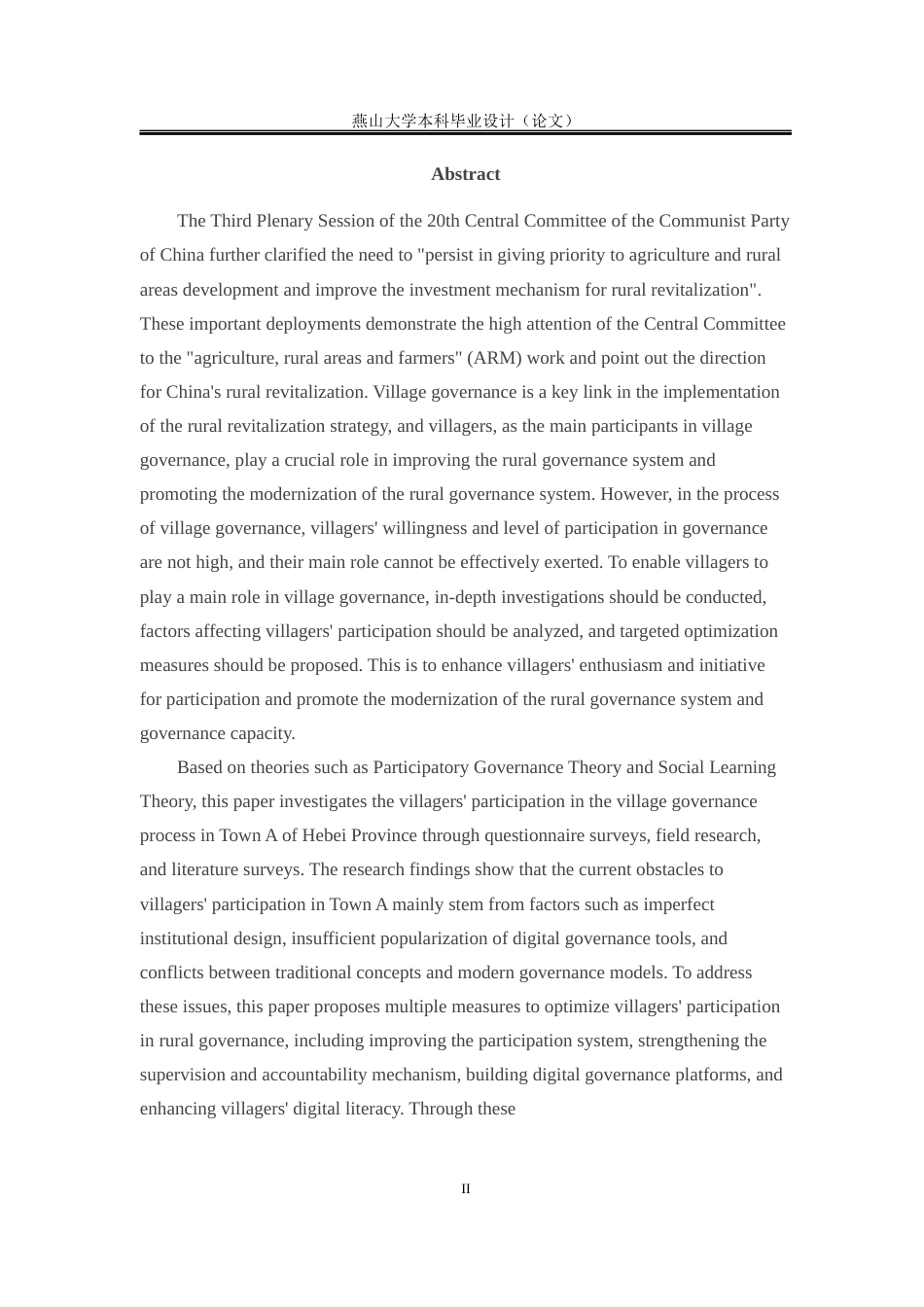 燕山大学本科毕业设计（论文）

Abstract

The Third Plenary Session of the 20th Central Committee of the Communist Party of China further clarified the need to "persist in giving priority to agriculture and rural areas development and improve the investment mechanism for rural revitalization". These important deployments demonstrate the high attention of the Central Committee to the "agriculture, rural areas and farmers" (ARM) work and point out the direction for China's rural revitalization. Village governance is a key link in the implementation of the rural revitalization strategy, and villagers, as the main participants in village governance, play a crucial role in improving the rural governance system and promoting the modernization of the rural governance system. However, in the process of village governance, villagers' willingness and level of participation in governance are not high, and their main role cannot be effectively exerted. To enable villagers to play a main role in village governance, in-depth investigations should be conducted, factors affecting villagers' participation should be analyzed, and targeted optimization measures should be proposed. This is to enhance villagers' enthusiasm and initiative for participation and promote the modernization of the rural governance system and governance capacity.

Based on theories such as Participatory Governance Theory and Social Learning Theory, this paper investigates the villagers' participation in the village governance process in Town A of Hebei Province through questionnaire surveys, field research, and literature surveys. The research findings show that the current obstacles to villagers' participation in Town A mainly stem from factors such as imperfect institutional design, insufficient popularization of digital governance tools, and conflicts between traditional concepts and modern governance models. To address these issues, this paper proposes multiple measures to optimize villagers' participation in rural governance, including improving the participation system, strengthening the supervision and accountability mechanism, building digital governance platforms, and enhancing villagers' digital literacy. Through these

II